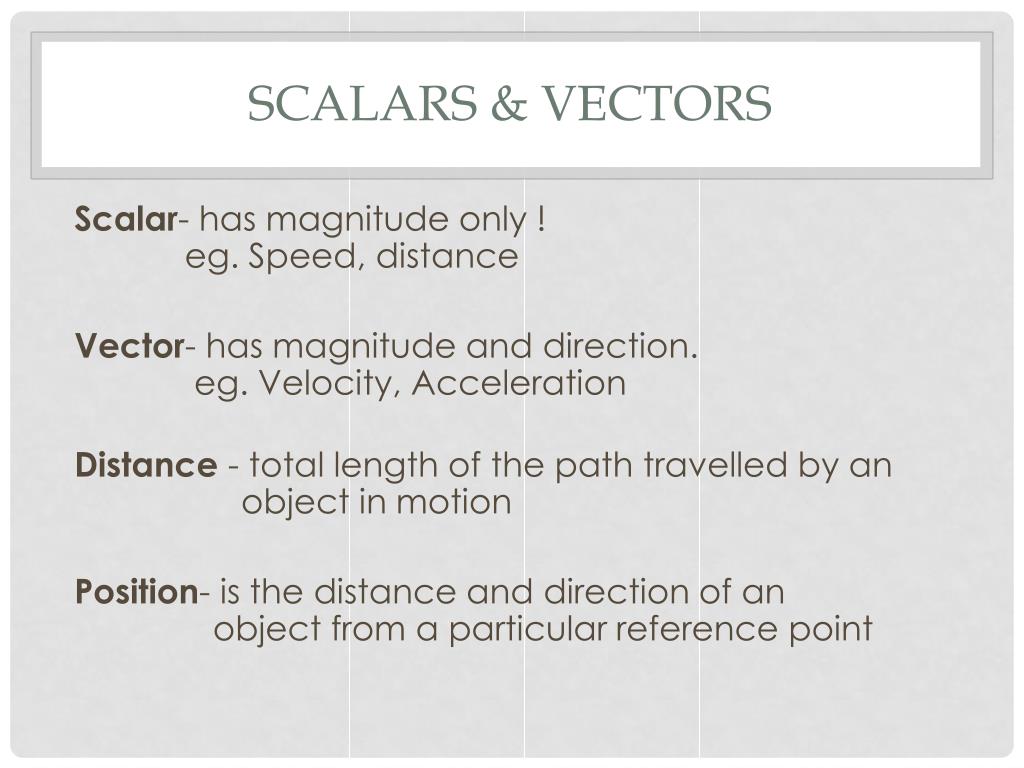 SCALARS & VECTORS

Scalar- has magnitude only !
eg. Speed, distance

Vector- has magnitude and direction.
eg. Velocity, Acceleration

Distance - total length of the path travelled by an object in motion

Position- is the distance and direction of an object from a particular reference point